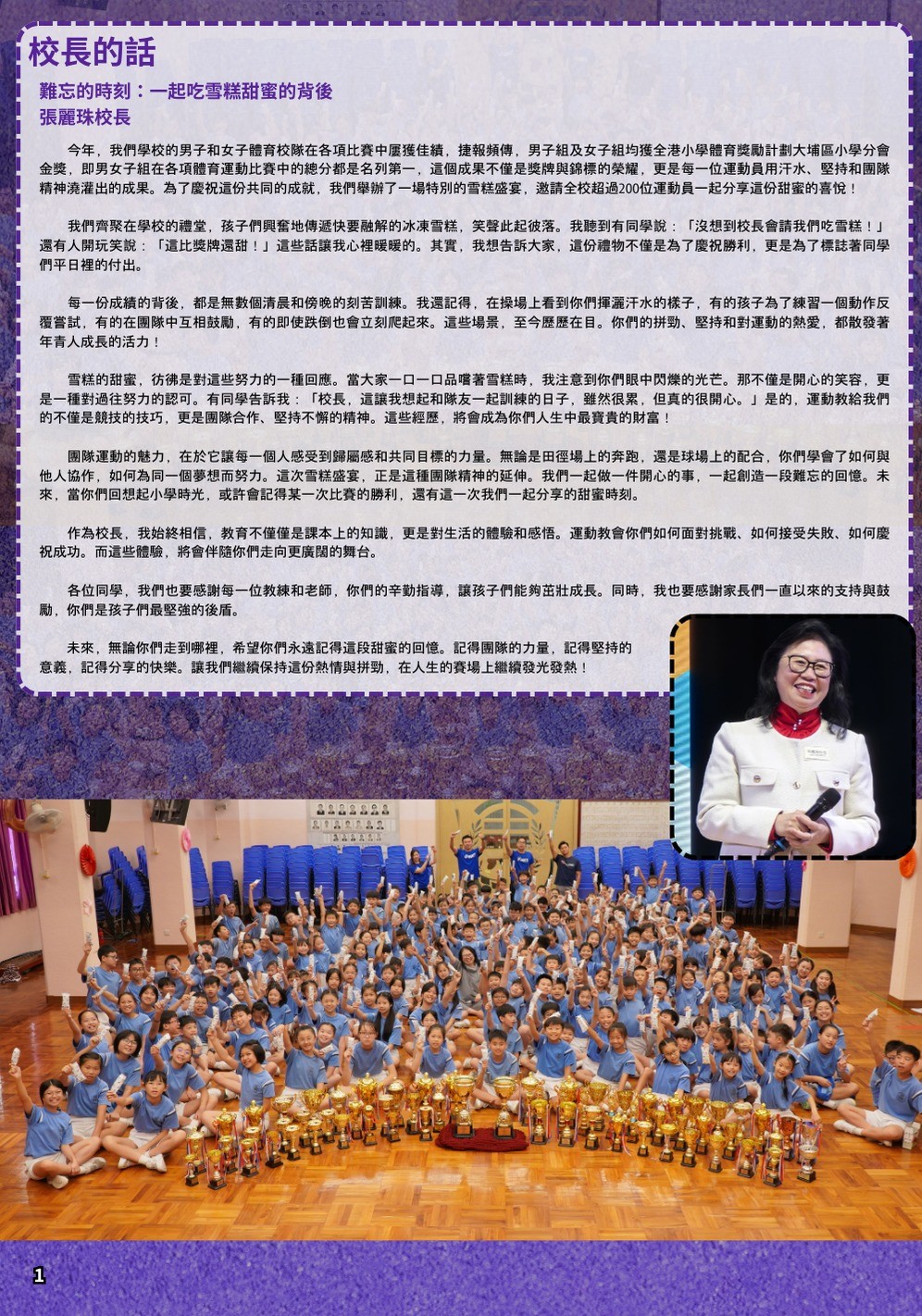 校長的話

難忘的時刻：一起吃雪糕甜蜜的背後
張麗珠校長

今年，我們學校的男子和女子體育校隊在各項比賽中屢獲佳績，捷報頻傳，男子組及女子組均獲全港小學體育獎勵計劃大埔區小學分會金獎，即男女子組在各項體育運動比賽中的總分都是名列第一，這個成果不僅是獎牌與錦標的榮耀，更是每一位運動員用汗水、堅持和團隊精神澆灌出的成果。為了慶祝這份共同的成就，我們舉辦了一場特別的雪糕盛宴，邀請全校超過200位運動員一起分享這份甜蜜的喜悅！

我們齊聚在學校的禮堂，孩子們興奮地傳遞快要融解的冰凍雪糕，笑聲此起彼落。我聽到有同學說：「沒想到校長會請我們吃雪糕！」還有人開玩笑說：「這比獎牌還甜！」這些話讓我心裡暖暖的。其實，我想告訴大家，這份禮物不僅是為了慶祝勝利，更是為了標誌著同學們平日裡的付出。

每一份成績的背後，都是無數個清晨和傍晚的刻苦訓練。我還記得，在操場上看到你們揮灑汗水的樣子，有的孩子為了練習一個動作反覆嘗試，有的在團隊中互相鼓勵，有的即使跌倒也會立刻爬起來。這些場景，至今歷歷在目。你們的拼勁、堅持和對運動的熱愛，都散發著年青人成長的活力！

雪糕的甜蜜，彷彿是對這些努力的一種回應。當大家一口一口品嚐著雪糕時，我注意到你們眼中閃爍的光芒。那不僅是開心的笑容，更是一種對過往努力的認可。有同學告訴我：「校長，這讓我想起和隊友一起訓練的日子，雖然很累，但真的很開心。」是的，運動教給我們的不僅是競技的技巧，更是團隊合作、堅持不懈的精神。這些經歷，將會成為你們人生中最寶貴的財富！

團隊運動的魅力，在於它讓每一個人感受到歸屬感和共同目標的力量。無論是田徑場上的奔跑，還是球場上的配合，你們學會了如何與他人協作，如何為同一個夢想而努力。這次雪糕盛宴，正是這種團隊精神的延伸。我們一起做一件開心的事，一起創造一段難忘的回憶。未來，當你們回想起小學時光，或許會記得某一次比賽的勝利，還有這一次我們一起分享的甜蜜時刻。

作為校長，我始終相信，教育不僅僅是課本上的知識，更是對生活的體驗和感悟。運動教會你們如何面對挑戰、如何接受失敗、如何慶祝成功。而這些體驗，將會伴隨你們走向更廣闊的舞台。

各位同學，我們也要感謝每一位教練和老師，你們的辛勤指導，讓孩子們能夠茁壯成長。同時，我也要感謝家長們一直以來的支持與鼓勵，你們是孩子們最堅強的後盾。

未來，無論你們走到哪裡，希望你們永遠記得這段甜蜜的回憶。記得團隊的力量，記得堅持的意義，記得分享的快樂。讓我們繼續保持這份熱情與拼勁，在人生的賽場上繼續發光發熱！

1